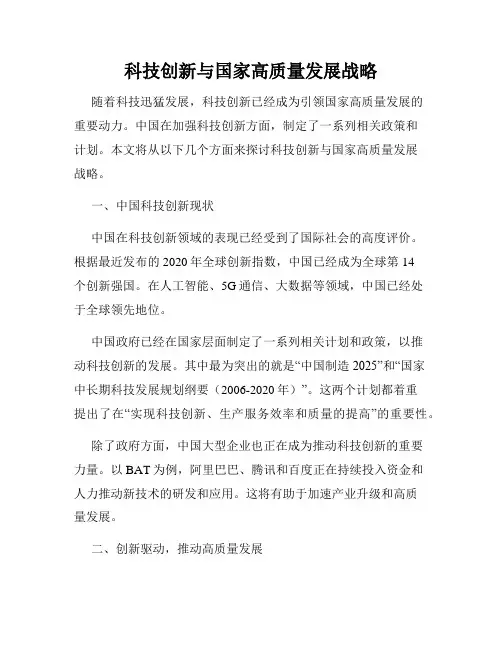 科技创新与国家高质量发展战略

随着科技迅猛发展，科技创新已经成为引领国家高质量发展的重要动力。中国在加强科技创新方面，制定了一系列相关政策和计划。本文将从以下几个方面来探讨科技创新与国家高质量发展战略。

一、中国科技创新现状

中国在科技创新领域的表现已经受到了国际社会的高度评价。根据最近发布的 2020 年全球创新指数，中国已经成为全球第 14 个创新强国。在人工智能、5G 通信、大数据等领域，中国已经处于全球领先地位。

中国政府已经在国家层面制定了一系列相关计划和政策，以推动科技创新的发展。其中最为突出的就是“中国制造 2025”和“国家中长期科技发展规划纲要（2006-2020 年）”。这两个计划都着重提出了在“实现科技创新、生产服务效率和质量的提高”的重要性。

除了政府方面，中国大型企业也正在成为推动科技创新的重要力量。以 BAT 为例，阿里巴巴、腾讯和百度正在持续投入资金和人力推动新技术的研发和应用。这将有助于加速产业升级和高质量发展。

二、创新驱动，推动高质量发展